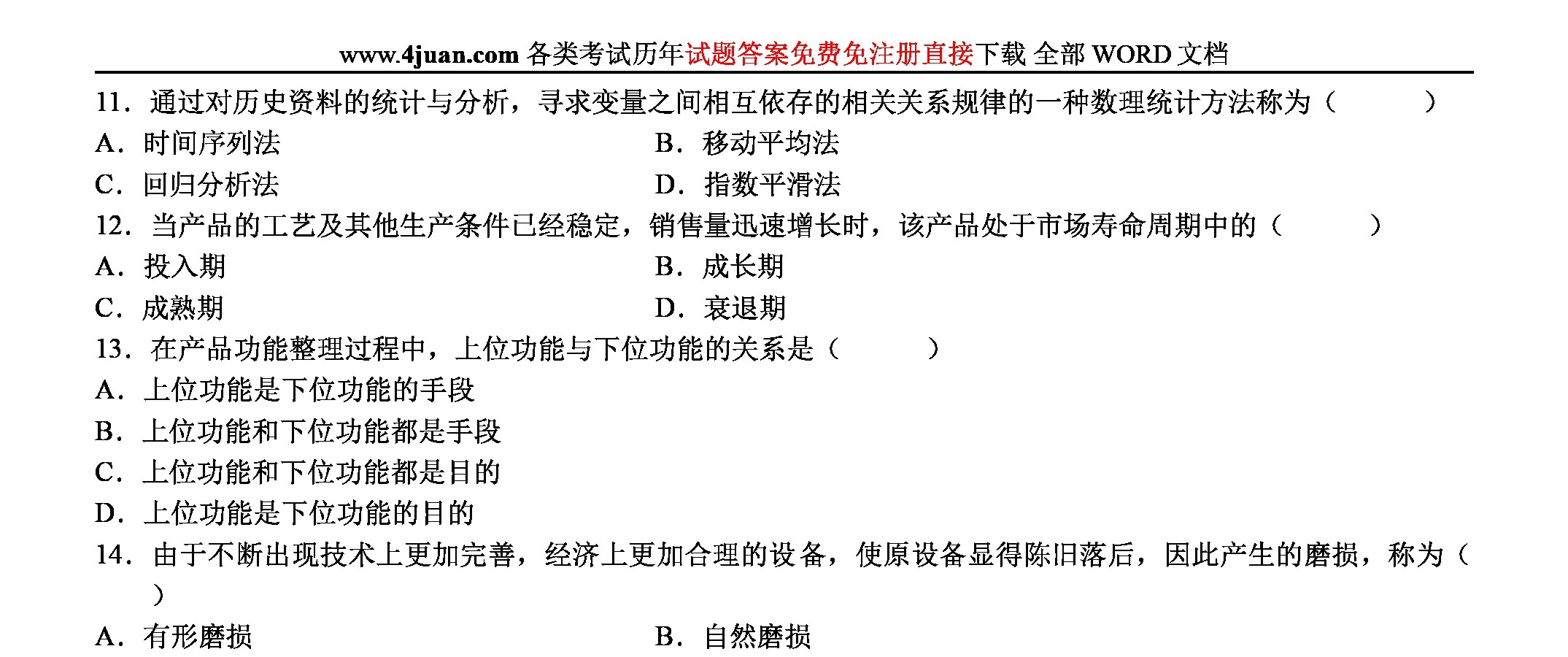 www.4juan.com 各类考试历年试题答案免费免注册直接下载 全部 WORD 文档

11．通过对历史资料的统计与分析，寻求变量之间相互依存的相关关系规律的一种数理统计方法称为（　　）

A．时间序列法

B．移动平均法

C．回归分析法

D．指数平滑法

12．当产品的工艺及其他生产条件已经稳定，销售量迅速增长时，该产品处于市场寿命周期中的（　　）

A．投入期

B．成长期

C．成熟期

D．衰退期

13．在产品功能整理过程中，上位功能与下位功能的关系是（　　）

A．上位功能是下位功能的手段

B．上位功能和下位功能都是手段

C．上位功能和下位功能都是目的

D．上位功能是下位功能的目的

14．由于不断出现技术上更加完善，经济上更加合理的设备，使原设备显得陈旧落后，因此产生的磨损，称为（　　）

A．有形磨损

B．自然磨损